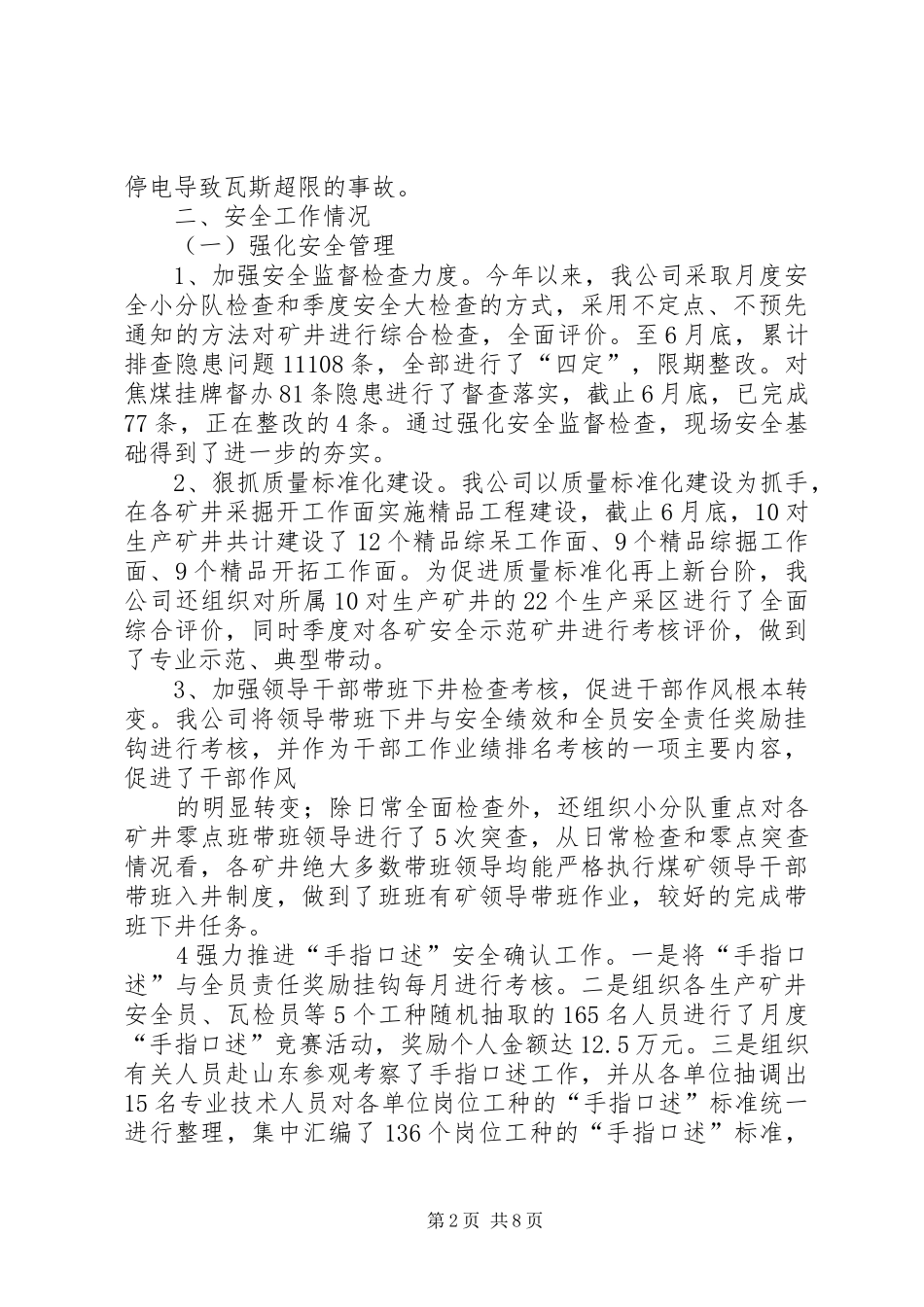 停电导致瓦斯超限的事故。

二、安全工作情况

（一）强化安全管理

1、加强安全监督检查力度。今年以来，我公司采取月度安全小分队检查和季度安全大检查的方式，采用不定点、不预先通知的方法对矿井进行综合检查，全面评价。至6月底，累计排查隐患问题11108条，全部进行了“四定”，限期整改。对焦煤挂牌督办81条隐患进行了督查落实，截止6月底，已完成77条，正在整改的4条。通过强化安全监督检查，现场安全基础得到了进一步的夯实。

2、狠抓质量标准化建设。我公司以质量标准化建设为抓手，在各矿井采掘开工作面实施精品工程建设，截止6月底，10对生产矿井共计建设了12个精品综采工作面、9个精品综掘工作面、9个精品开拓工作面。为促进质量标准化再上新台阶，我公司还组织对所属10对生产矿井的22个生产采区进行了全面综合评价，同时季度对各矿安全示范矿井进行考核评价，做到了专业示范、典型带动。

3、加强领导干部带班下井检查考核，促进干部作风根本转变。我公司将领导带班下井与安全绩效和全员安全责任奖励挂钩进行考核，并作为干部工作业绩排名考核的一项主要内容，促进了干部作风

的明显转变；除日常全面检查外，还组织小分队重点对各矿井零点班带班领导进行了5次突查，从日常检查和零点突查情况看，各矿井绝大多数带班领导均能严格执行煤矿领导干部带班入井制度，做到了班班有矿领导带班作业，较好的完成带班下井任务。

4强力推进“手指口述”安全确认工作。一是将“手指口述”与全员责任奖励挂钩每月进行考核。二是组织各生产矿井安全员、瓦检员等5个工种随机抽取的165名人员进行了月度“手指口述”竞赛活动，奖励个人金额达12.5万元。三是组织有关人员赴山东参观考察了手指口述工作，并从各单位抽调出15名专业技术人员对各单位岗位工种的“手指口述”标准统一进行整理，集中汇编了136个岗位工种的“手指口述”标准，

第2页 共8页